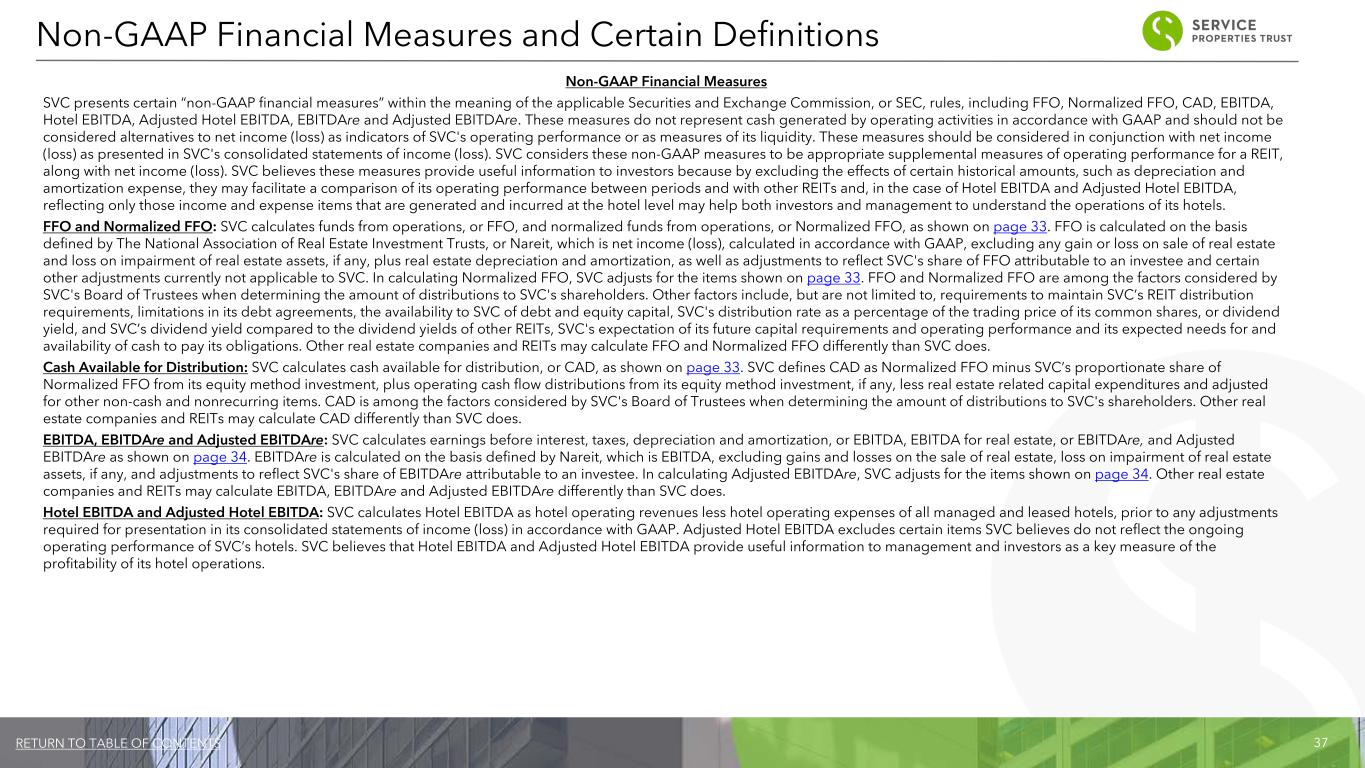 Non-GAAP Financial Measures and Certain Definitions

SERVICE PROPERTIES TRUST

Non-GAAP Financial Measures

SVC presents certain "non-GAAP financial measures" within the meaning of the applicable Securities and Exchange Commission, or SEC, rules, including FFO, Normalized FFO, CAD, EBITDA, Hotel EBITDA, Adjusted Hotel EBITDA, EBITDAre and Adjusted EBITDAre. These measures do not represent cash generated by operating activities in accordance with GAAP and should not be considered alternatives to net income (loss) as indicators of SVC's operating performance or as measures of its liquidity. These measures should be considered in conjunction with net income (loss) as presented in SVC's consolidated statements of income (loss). SVC considers these non-GAAP measures to be appropriate supplemental measures of operating performance for a REIT, along with net income (loss). SVC believes these measures provide useful information to investors because by excluding the effects of certain historical amounts, such as depreciation and amortization expense, they may facilitate a comparison of its operating performance between periods and with other REITs and, in the case of Hotel EBITDA and Adjusted Hotel EBITDA, reflecting only those income and expense items that are generated and incurred at the hotel level may help both investors and management to understand the operations of its hotels.

FFO and Normalized FFO: SVC calculates funds from operations, or FFO, and normalized funds from operations, or Normalized FFO, as shown on page 33. FFO is calculated on the basis defined by The National Association of Real Estate Investment Trusts, or Nareit, which is net income (loss), calculated in accordance with GAAP, excluding any gain or loss on sale of real estate and loss on impairment of real estate assets, if any, plus real estate depreciation and amortization, as well as adjustments to reflect SVC's share of FFO attributable to an investee and certain other adjustments currently not applicable to SVC. In calculating Normalized FFO, SVC adjusts for the items shown on page 33. FFO and Normalized FFO are among the factors considered by SVC's Board of Trustees when determining the amount of distributions to SVC's shareholders. Other factors include, but are not limited to, requirements to maintain SVC's REIT distribution requirements, limitations in its debt agreements, the availability to SVC of debt and equity capital, SVC's distribution rate as a percentage of the trading price of its common shares, or dividend yield, and SVC's dividend yield compared to the dividend yields of other REITs, SVC's expectation of its future capital requirements and operating performance and its expected needs for and availability of cash to pay its obligations. Other real estate companies and REITs may calculate FFO and Normalized FFO differently than SVC does.

Cash Available for Distribution: SVC calculates cash available for distribution, or CAD, as shown on page 33. SVC defines CAD as Normalized FFO minus SVC's proportionate share of Normalized FFO from its equity method investment, plus operating cash flow distributions from its equity method investment, if any, less real estate related capital expenditures and adjusted for other non-cash and nonrecurring items. CAD is among the factors considered by SVC's Board of Trustees when determining the amount of distributions to SVC's shareholders. Other real estate companies and REITs may calculate CAD differently than SVC does.

EBITDA, EBITDAre and Adjusted EBITDAre: SVC calculates earnings before interest, taxes, depreciation and amortization, or EBITDA, EBITDA for real estate, or EBITDAre, and Adjusted EBITDAre as shown on page 34. EBITDAre is calculated on the basis defined by Nareit, which is EBITDA, excluding gains and losses on the sale of real estate, loss on impairment of real estate assets, if any, and adjustments to reflect SVC's share of EBITDAre attributable to an investee. In calculating Adjusted EBITDAre, SVC adjusts for the items shown on page 34. Other real estate companies and REITs may calculate EBITDA, EBITDAre and Adjusted EBITDAre differently than SVC does.

Hotel EBITDA and Adjusted Hotel EBITDA: SVC calculates Hotel EBITDA as hotel operating revenues less hotel operating expenses of all managed and leased hotels, prior to any adjustments required for presentation in its consolidated statements of income (loss) in accordance with GAAP. Adjusted Hotel EBITDA excludes certain items SVC believes do not reflect the ongoing operating performance of SVC's hotels. SVC believes that Hotel EBITDA and Adjusted Hotel EBITDA provide useful information to management and investors as a key measure of the profitability of its hotel operations.

RETURN TO TABLE OF CONTENTS

37